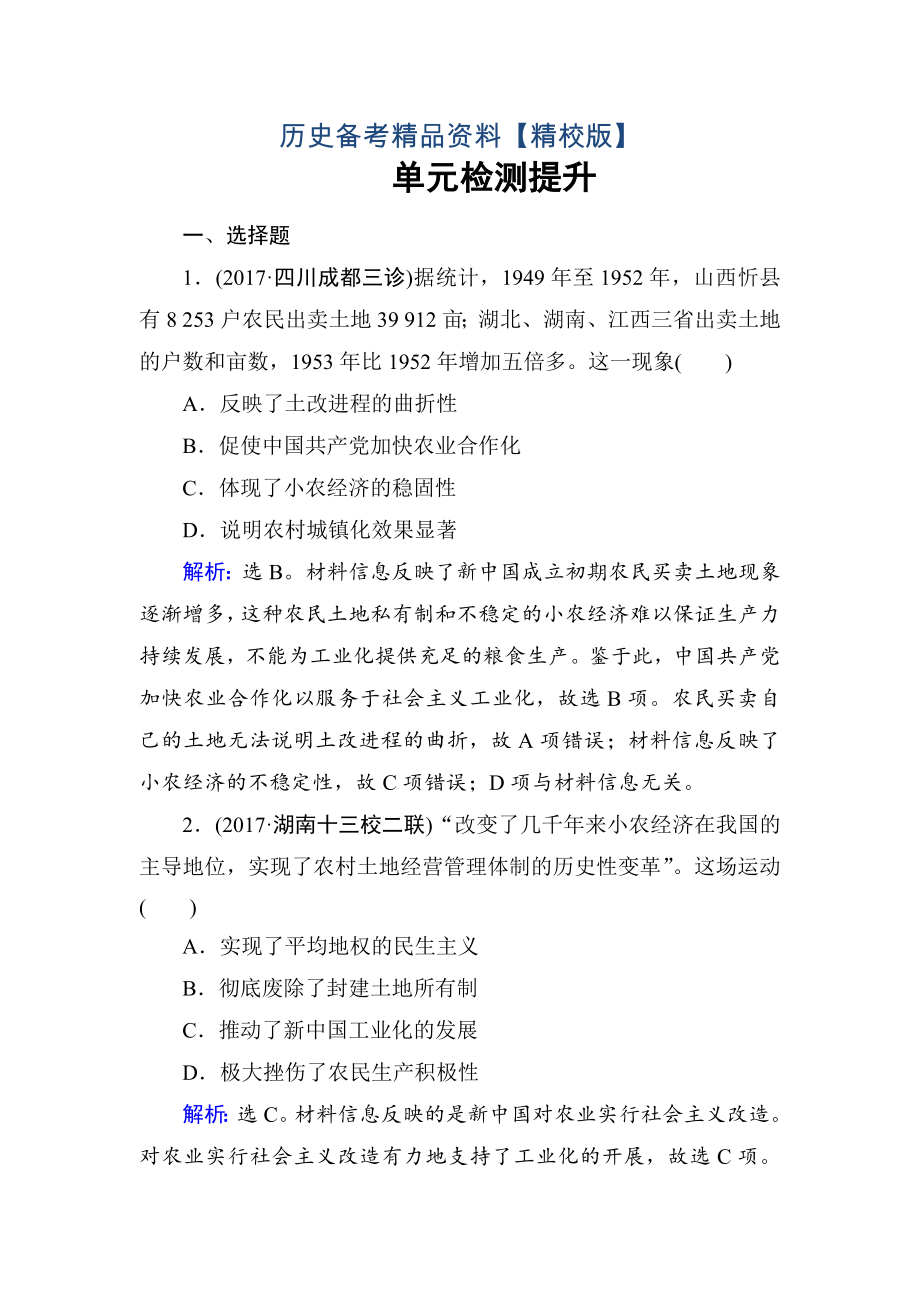 历史备考精品资料【精校版】
单元检测提升

一、选择题

1．(2017·四川成都三诊)据统计，1949 年至 1952 年，山西忻县有 8 253 户农民出卖土地 39 912 亩; 湖北、湖南、江西三省出卖土地的户数和亩数，1953 年比 1952 年增加五倍多。这一现象(　　)

A．反映了土改进程的曲折性

B．促使中国共产党加快农业合作化

C．体现了小农经济的稳固性

D．说明农村城镇化效果显著

解析: 选 B。材料信息反映了新中国成立初期农民买卖土地现象逐渐增多，这种农民土地私有制和不稳定的小农经济难以保证生产力持续发展，不能为工业化提供充足的粮食生产。鉴于此，中国共产党加快农业合作化以服务于社会主义工业化，故选 B 项。农民买卖自己的土地无法说明土改进程的曲折，故 A 项错误；材料信息反映了小农经济的不稳定性，故 C 项错误；D 项与材料信息无关。

2．(2017·湖南十三校二联) “改变了几千年来小农经济在我国的主导地位，实现了农村土地经营管理体制的历史性变革”。这场运动(　　)

A．实现了平均地权的民生主义

B．彻底废除了封建土地所有制

C．推动了新中国工业化的发展

D．极大挫伤了农民生产积极性

解析: 选 C。材料信息反映的是新中国对农业实行社会主义改造。对农业实行社会主义改造有力地支持了工业化的开展，故选 C 项。